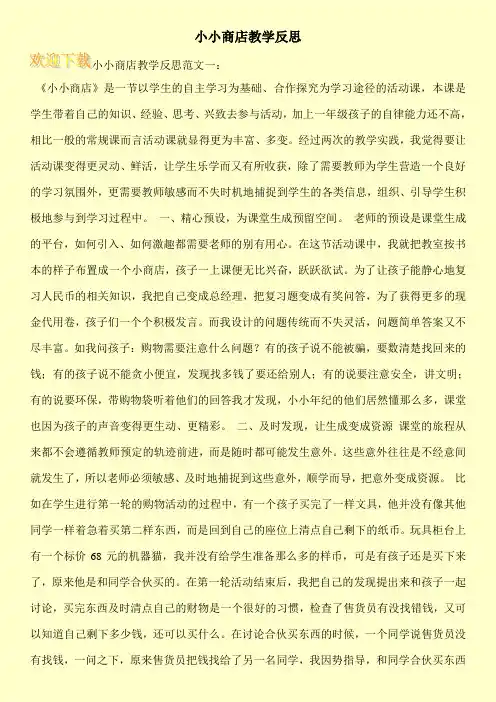 小小商店教学反思

欢迎下载

小小商店教学反思范文一：

《小小商店》是一节以学生的自主学习为基础、合作探究为学习途径的活动课，本课是学生带着自己的知识、经验、思考、兴致去参与活动，加上一年级孩子的自律能力还不高，相比一般的常规课而言活动课就显得更为丰富、多变。经过两次的教学实践，我觉得要让活动课变得更灵动、鲜活，让学生乐学而又有所收获，除了需要教师为学生营造一个良好的学习氛围外，更需要教师敏感而不失时机地捕捉到学生的各类信息，组织、引导学生积极地参与到学习过程中。 一、精心预设，为课堂生成预留空间。 老师的预设是课堂生成的平台，如何引入、如何激趣都需要老师的别有用心。在这节活动课中，我就把教室按书本的样子布置成一个小商店，孩子一上课便无比兴奋，跃跃欲试。为了让孩子能静心地复习人民币的相关知识，我把自己变成总经理，把复习题变成有奖问答，为了获得更多的现金代用卷，孩子们一个个积极发言。而我设计的问题传统而不失灵活，问题简单答案又不尽丰富。如我问孩子：购物需要注意什么问题？有的孩子说不能被骗，要数清楚找回来的钱；有的孩子说不能贪小便宜，发现找多钱了要还给别人；有的说要注意安全，讲文明；有的说要环保，带购物袋听着他们的回答我才发现，小小年纪的他们居然懂那么多，课堂也因为孩子的声音变得更生动、更精彩。 二、及时发现，让生成变成资源 课堂的旅程从来都不会遵循教师预定的轨迹前进，而是随时都可能发生意外。这些意外往往是不经意间就发生了，所以老师必须敏感、及时地捕捉到这些意外，顺学而导，把意外变成资源。 比如在学生进行第一轮的购物活动的过程中，有一个孩子买完了一样文具，他并没有像其他同学一样着急着买第二样东西，而是回到自己的座位上清点自己剩下的纸币。玩具柜台上有一个标价 68 元的机器猫，我并没有给学生准备那么多的样币，可是有孩子还是买下来了，原来他是和同学合伙买的。在第一轮活动结束后，我把自己的发现提出来和孩子一起讨论，买完东西及时清点自己的财物是一个很好的习惯，检查了售货员有没找错钱，又可以知道自己剩下多少钱，还可以买什么。在讨论合伙买东西的时候，一个同学说售货员没有找钱，一问之下，原来售货员把钱找给了另一名同学，我因势指导，和同学合伙买东西